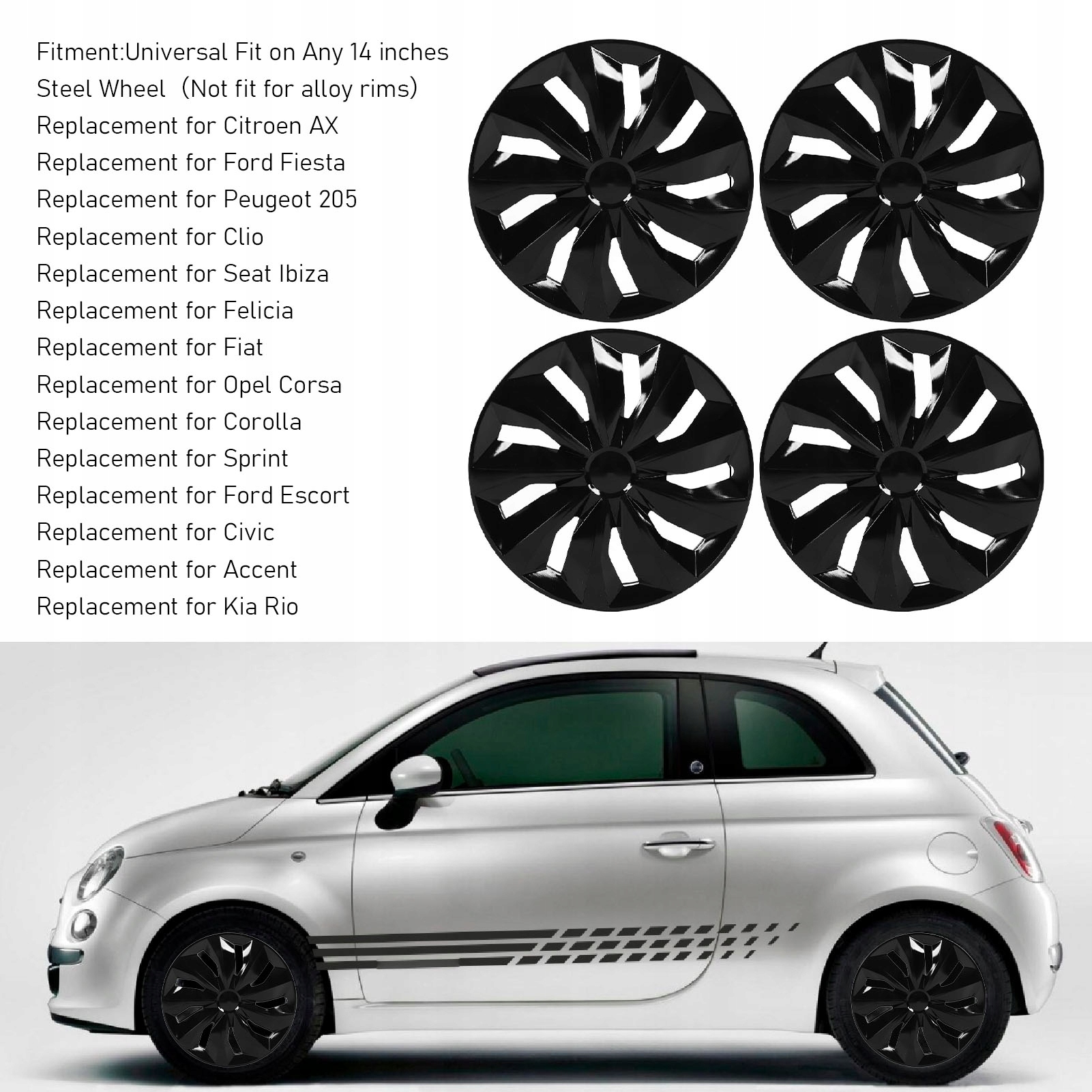 Fitment:Universal Fit on Any 14 inches Steel Wheel (Not fit for alloy rims)
Replacement for Citroen AX
Replacement for Ford Fiesta
Replacement for Peugeot 205
Replacement for Clio
Replacement for Seat Ibiza
Replacement for Felicia
Replacement for Fiat
Replacement for Opel Corsa
Replacement for Corolla
Replacement for Sprint
Replacement for Ford Escort
Replacement for Civic
Replacement for Accent
Replacement for Kia Rio